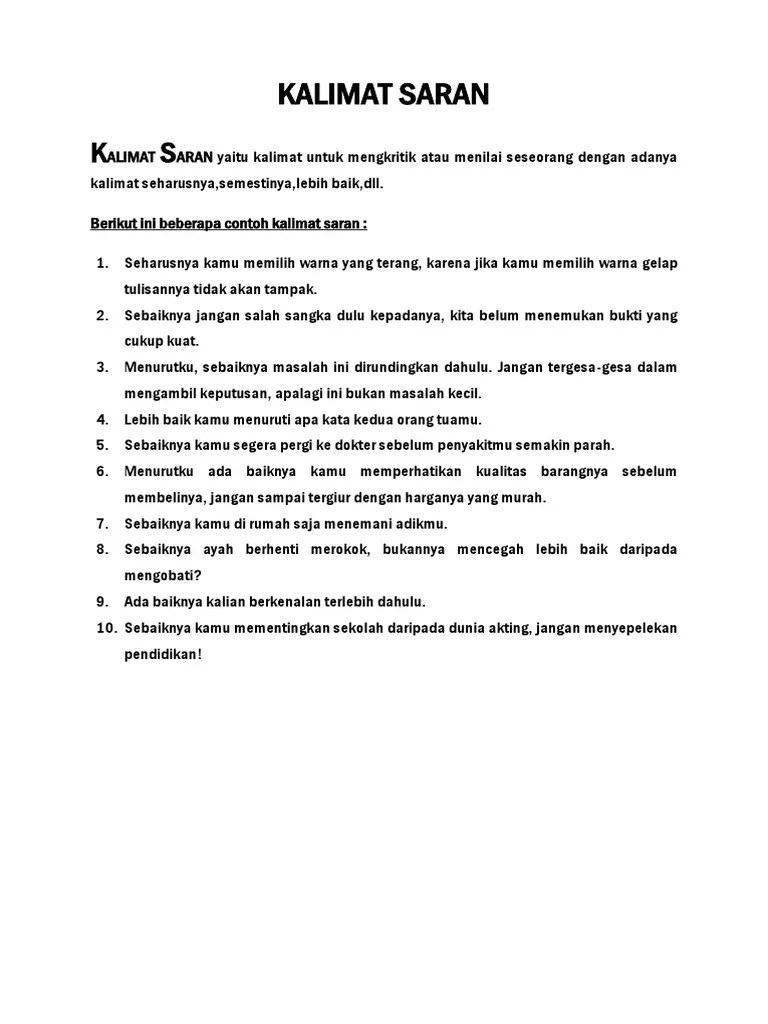 KALIMAT SARAN

KALIMAT SARAN yaitu kalimat untuk mengkritik atau menilai seseorang dengan adanya kalimat seharusnya,semestinya,lebih baik,dll.

Berikut ini beberapa contoh kalimat saran :

1. Seharusnya kamu memilih warna yang terang, karena jika kamu memilih warna gelap tulisannya tidak akan tampak.
2. Sebaiknya jangan salah sangka dulu kepadanya, kita belum menemukan bukti yang cukup kuat.
3. Menurutku, sebaiknya masalah ini dirundingkan dahulu. Jangan tergesa-gesa dalam mengambil keputusan, apalagi ini bukan masalah kecil.
4. Lebih baik kamu menuruti apa kata kedua orang tuamu.
5. Sebaiknya kamu segera pergi ke dokter sebelum penyakitmu semakin parah.
6. Menurutku ada baiknya kamu memperhatikan kualitas barangnya sebelum membelinya, jangan sampai tergiur dengan harganya yang murah.
7. Sebaiknya kamu di rumah saja menemani adikmu.
8. Sebaiknya ayah berhenti merokok, bukannya mencegah lebih baik daripada mengobati?
9. Ada baiknya kalian berkenalan terlebih dahulu.
10. Sebaiknya kamu mementingkan sekolah daripada dunia akting, jangan menyepelekan pendidikan!